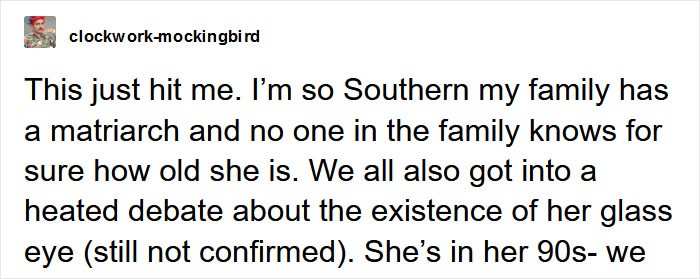 clockwork-mockingbird

This just hit me. I'm so Southern my family has a matriarch and no one in the family knows for sure how old she is. We all also got into a heated debate about the existence of her glass eye (still not confirmed). She's in her 90s- we